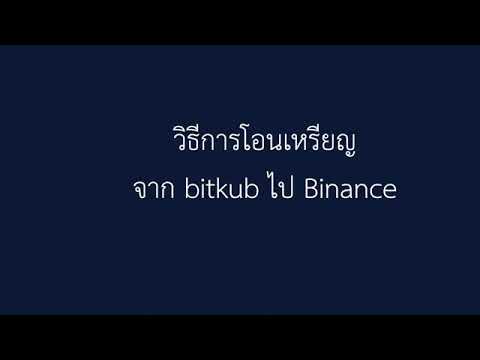 วิธีการโอนเหรียญ
จาก bitkub ไป Binance